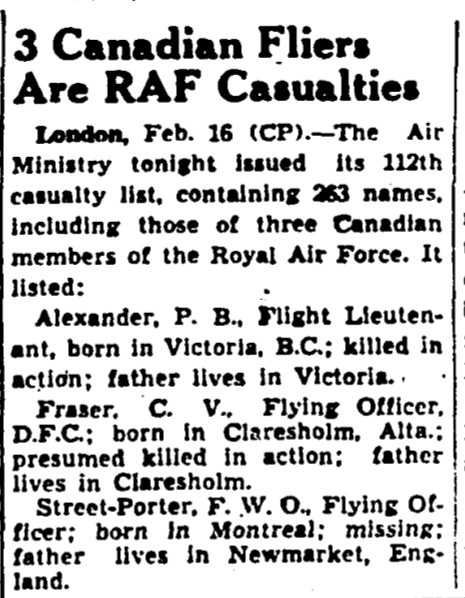 3 Canadian Fliers Are RAF Casualties

London, Feb. 16 (CP).—The Air Ministry tonight issued its 112th casualty list, containing 263 names, including those of three Canadian members of the Royal Air Force. It listed:

Alexander, P. B., Flight Lieutenant, born in Victoria, B.C.; killed in action; father lives in Victoria.

Fraser, C. V., Flying Officer, D.F.C.; born in Claresholm, Alta.; presumed killed in action; father lives in Claresholm.

Street-Porter, F. W. O., Flying Officer; born in Montreal; missing; father lives in Newmarket, England.